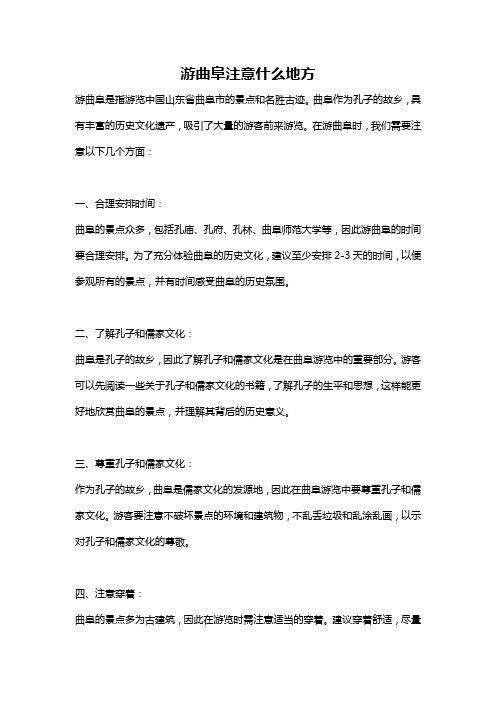 游曲阜注意什么地方

游曲阜是指游览中国山东省曲阜市的景点和名胜古迹。曲阜作为孔子的故乡，具有丰富的历史文化遗产，吸引了大量的游客前来游览。在游曲阜时，我们需要注意以下几个方面：

一、合理安排时间：

曲阜的景点众多，包括孔庙、孔府、孔林、曲阜师范大学等，因此游曲阜的时间要合理安排。为了充分体验曲阜的历史文化，建议至少安排 2-3 天的时间，以便参观所有的景点，并有时间感受曲阜的历史氛围。

二、了解孔子和儒家文化：

曲阜是孔子的故乡，因此了解孔子和儒家文化是在曲阜游览中的重要部分。游客可以先阅读一些关于孔子和儒家文化的书籍，了解孔子的生平和思想，这样能更好地欣赏曲阜的景点，并理解其背后的历史意义。

三、尊重孔子和儒家文化：

作为孔子的故乡，曲阜是儒家文化的发源地，因此在曲阜游览中要尊重孔子和儒家文化。游客要注意不破坏景点的环境和建筑物，不乱丢垃圾和乱涂乱画，以示对孔子和儒家文化的尊敬。

四、注意穿着：

曲阜的景点多为古建筑，因此在游览时需注意适当的穿着。建议穿着舒适，尽量